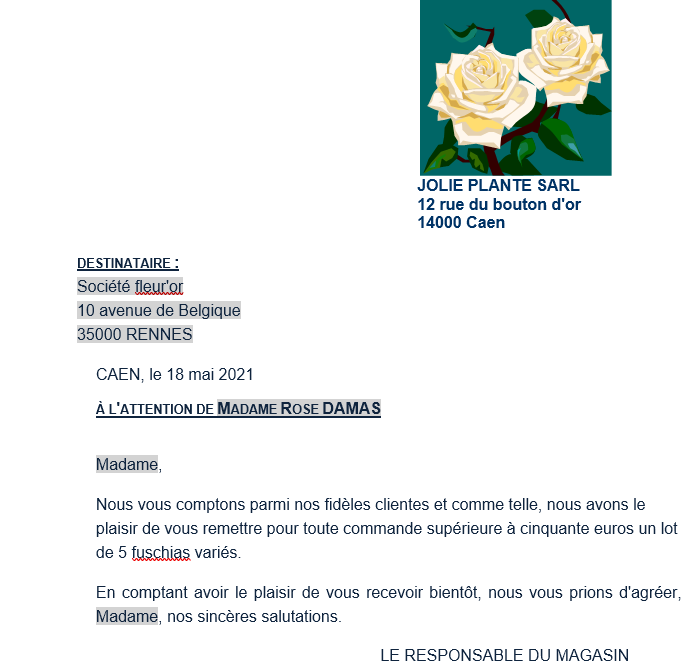 JOLIE PLANTE SARL
12 rue du bouton d'or
14000 Caen

DESTINATAIRE :
Société fleur'or
10 avenue de Belgique
35000 RENNES

CAEN, le 18 mai 2021

À L'ATTENTION DE MADAME ROSE DAMAS

Madame,

Nous vous comptons parmi nos fidèles clientes et comme telle, nous avons le plaisir de vous remettre pour toute commande supérieure à cinquante euros un lot de 5 fuschias variés.

En comptant avoir le plaisir de vous recevoir bientôt, nous vous prions d'agréer, Madame, nos sincères salutations.

LE RESPONSABLE DU MAGASIN